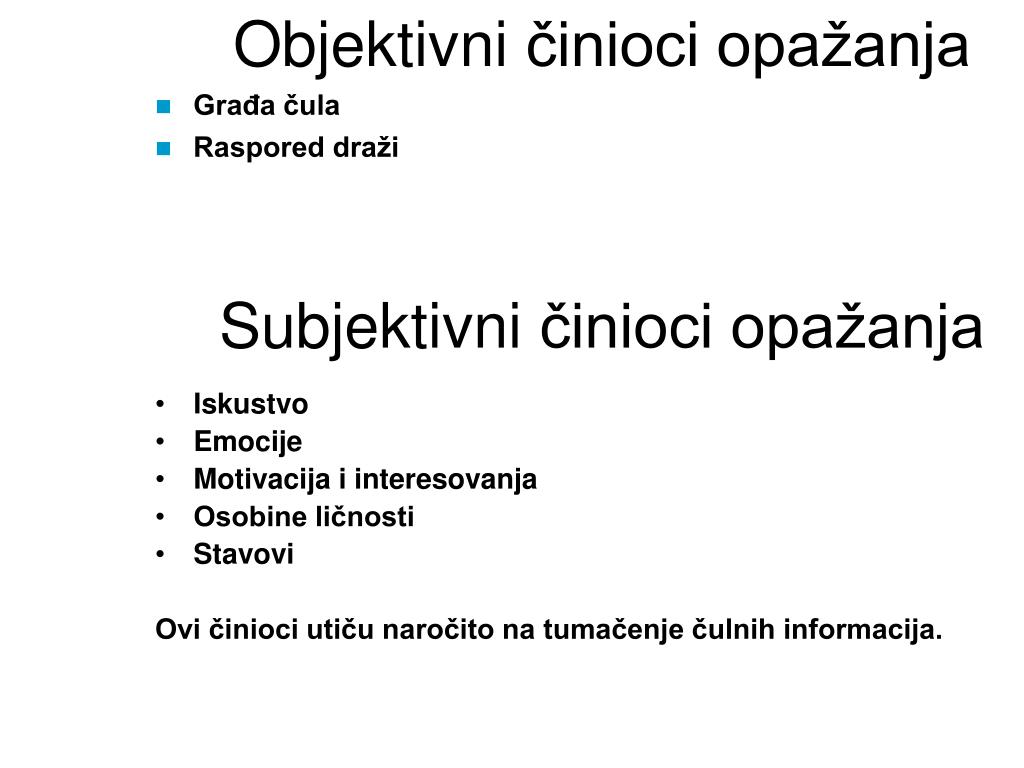 Objektivni činioci opažanja

- Građa čula
- Raspored draži

Subjektivni činioci opažanja

- Iskustvo
- Emocije
- Motivacija i interesovanja
- Osobine ličnosti
- Stavovi

Ovi činioci utiču naročito na tumačenje čulnih informacija.